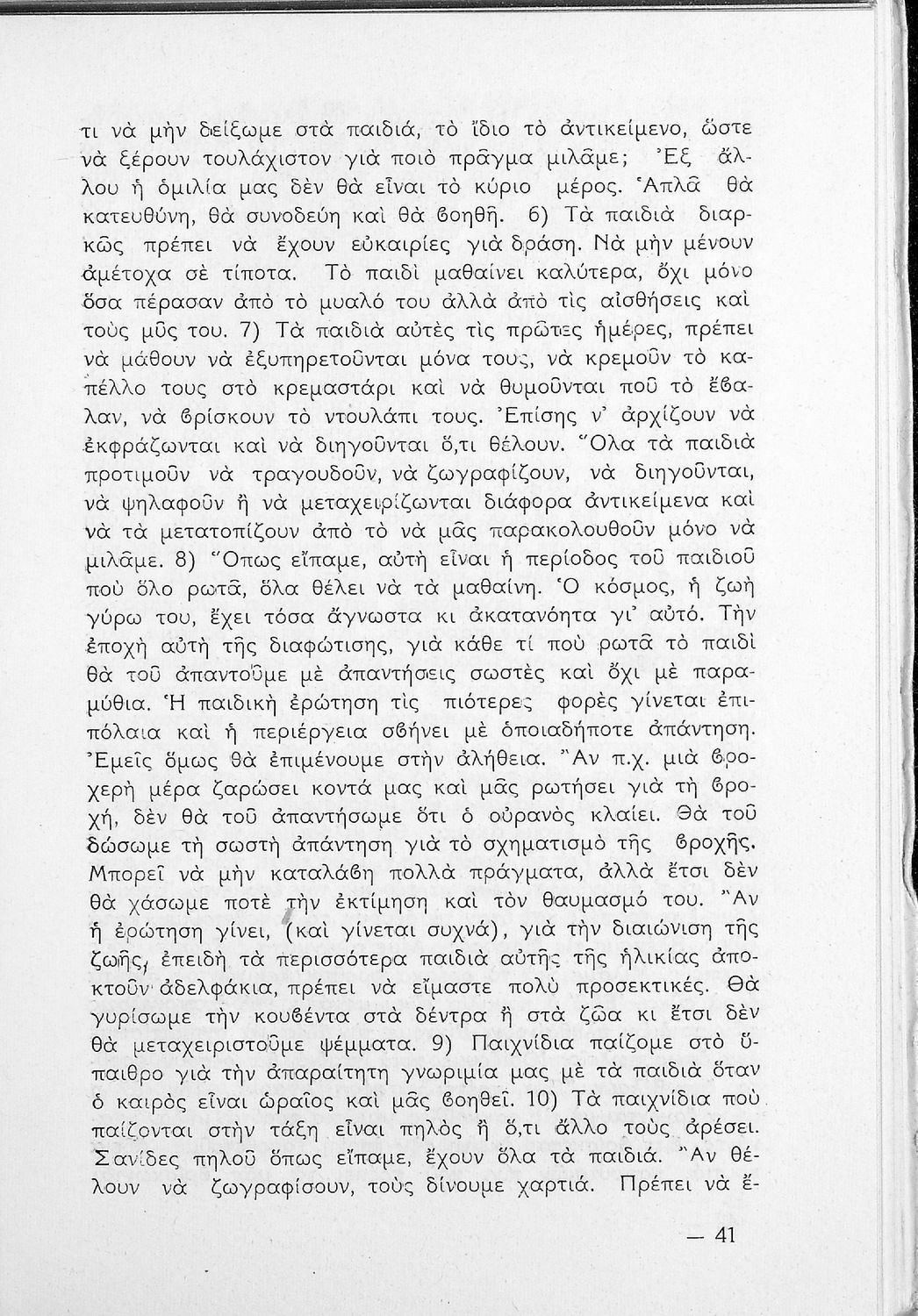 τι νὰ μὴν δείξωμε στὰ παιδιά, τὸ ἴδιο τὸ ἀντικείμενο, ὥστε νὰ ξέρουν τουλάχιστον γιὰ ποιὸ πρᾶγμα μιλᾶμε; Ἐξ ἄλλου ἡ ὁμιλία μας δὲν θὰ εἶναι τὸ κύριο μέρος. Ἁπλᾶ θὰ κατευθύνη, θὰ συνοδεύη καὶ θὰ βοηθῆ. 6) Τὰ παιδιὰ διαρκῶς πρέπει νὰ ἔχουν εὐκαιρίες γιὰ δράση. Νὰ μὴν μένουν ἀμέτοχα σὲ τίποτα. Τὸ παιδὶ μαθαίνει καλύτερα, ὄχι μόνο ὅσα πέρασαν ἀπὸ τὸ μυαλό του ἀλλὰ ἀπὸ τὶς αἰσθήσεις καὶ τοὺς μῦς του. 7) Τὰ παιδιὰ αὐτὲς τὶς πρῶτες ἡμέρες, πρέπει νὰ μάθουν νὰ ἐξυπηρετοῦνται μόνα τους, νὰ κρεμοῦν τὸ καπέλλο τους στὸ κρεμαστάρι καὶ νὰ θυμοῦνται ποῦ τὸ ἔβαλαν, νὰ βρίσκουν τὸ ντουλάπι τους. Ἐπίσης ν' ἀρχίζουν νὰ ἐκφράζωνται καὶ νὰ διηγοῦνται ὅ,τι θέλουν. Ὅλα τὰ παιδιὰ προτιμοῦν νὰ τραγουδοῦν, νὰ ζωγραφίζουν, νὰ διηγοῦνται, νὰ ψηλαφοῦν ἢ νὰ μεταχειρίζωνται διάφορα ἀντικείμενα καὶ νὰ τὰ μετατοπίζουν ἀπὸ τὸ νὰ μᾶς παρακολουθοῦν μόνο νὰ μιλᾶμε. 8) Ὅπως εἴπαμε, αὐτὴ εἶναι ἡ περίοδος τοῦ παιδιοῦ ποὺ ὅλο ρωτᾶ, ὅλα θέλει νὰ τὰ μαθαίνη. Ὁ κόσμος, ἡ ζωὴ γύρω του, ἔχει τόσα ἄγνωστα κι ἀκατανόητα γι' αὐτό. Τὴν ἐποχὴ αὐτὴ τῆς διαφώτισης, γιὰ κάθε τί ποὺ ρωτᾶ τὸ παιδὶ θὰ τοῦ ἀπαντοῦμε μὲ ἀπαντήσεις σωστὲς καὶ ὄχι μὲ παραμύθια. Ἡ παιδικὴ ἐρώτηση τὶς πιότερες φορὲς γίνεται ἐπιπόλαια καὶ ἡ περιέργεια σβήνει μὲ ὁποιαδήποτε ἀπάντηση. Ἐμεῖς ὅμως θὰ ἐπιμένουμε στὴν ἀλήθεια. Ἂν π.χ. μιὰ βροχερὴ μέρα ζαρώσει κοντά μας καὶ μᾶς ρωτήσει γιὰ τὴ βροχή, δὲν θὰ τοῦ ἀπαντήσωμε ὅτι ὁ οὐρανὸς κλαίει. Θὰ τοῦ δώσωμε τὴ σωστὴ ἀπάντηση γιὰ τὸ σχηματισμὸ τῆς βροχῆς. Μπορεῖ νὰ μὴν καταλάβη πολλὰ πράγματα, ἀλλὰ ἔτσι δὲν θὰ χάσωμε ποτὲ τὴν ἐκτίμηση καὶ τὸν θαυμασμό του. Ἂν ἡ ἐρώτηση γίνει, (καὶ γίνεται συχνά), γιὰ τὴν διαιώνιση τῆς ζωῆς, ἐπειδὴ τὰ περισσότερα παιδιὰ αὐτῆς τῆς ἡλικίας ἀποκτοῦν ἀδελφάκια, πρέπει νὰ εἴμαστε πολὺ προσεκτικές. Θὰ γυρίσωμε τὴν κουβέντα στὰ δέντρα ἢ στὰ ζῶα κι ἔτσι δὲν θὰ μεταχειριστοῦμε ψέμματα. 9) Παιχνίδια παίζομε στὸ ὕπαιθρο γιὰ τὴν ἀπαραίτητη γνωριμία μας μὲ τὰ παιδιὰ ὅταν ὁ καιρὸς εἶναι ὡραῖος καὶ μᾶς βοηθεῖ. 10) Τὰ παιχνίδια ποὺ παίζονται στὴν τάξη εἶναι πηλὸς ἢ ὅ,τι ἄλλο τοὺς ἀρέσει. Σανίδες πηλοῦ ὅπως εἴπαμε, ἔχουν ὅλα τὰ παιδιά. Ἂν θέλουν νὰ ζωγραφίσουν, τοὺς δίνουμε χαρτιά. Πρέπει νὰ ἔ-

— 41